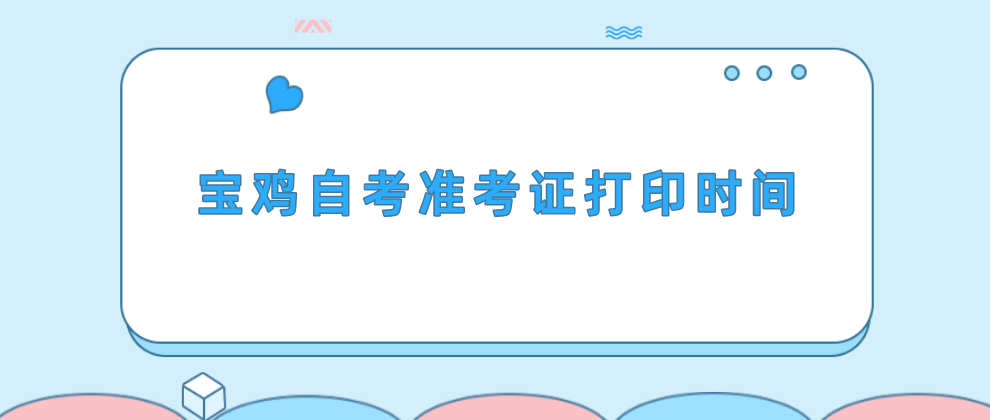 宝鸡自考准考证打印时间